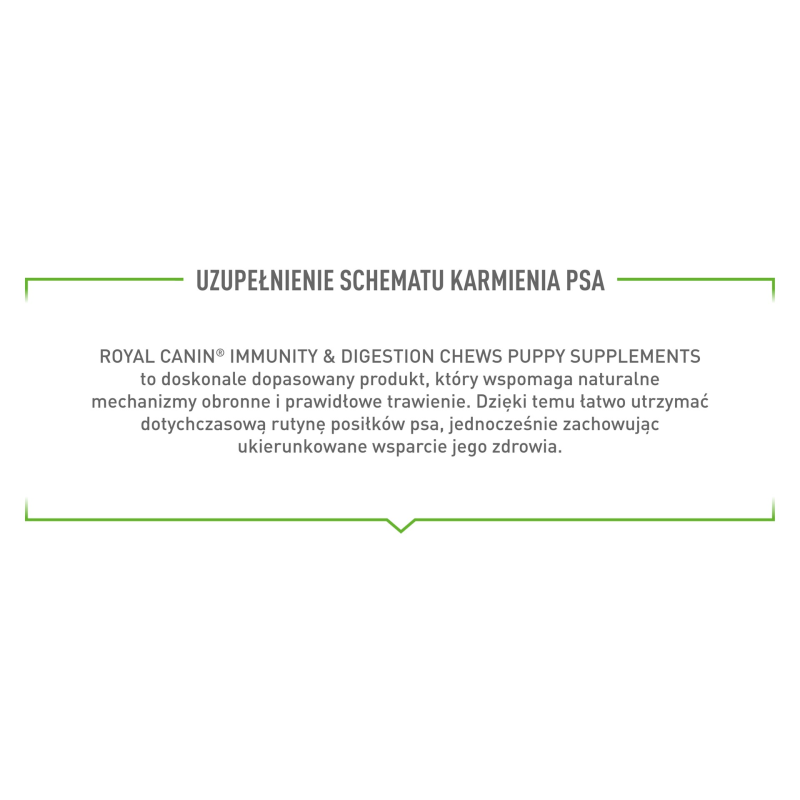 UZUPEŁNIENIE SCHEMATU KARMIENIA PSA

ROYAL CANIN® IMMUNITY & DIGESTION CHEWS PUPPY SUPPLEMENTS to doskonale dopasowany produkt, który wspomaga naturalne mechanizmy obronne i prawidłowe trawienie. Dzięki temu łatwo utrzymać dotychczasową rutynę posiłków psa, jednocześnie zachowując ukierunkowane wsparcie jego zdrowia.